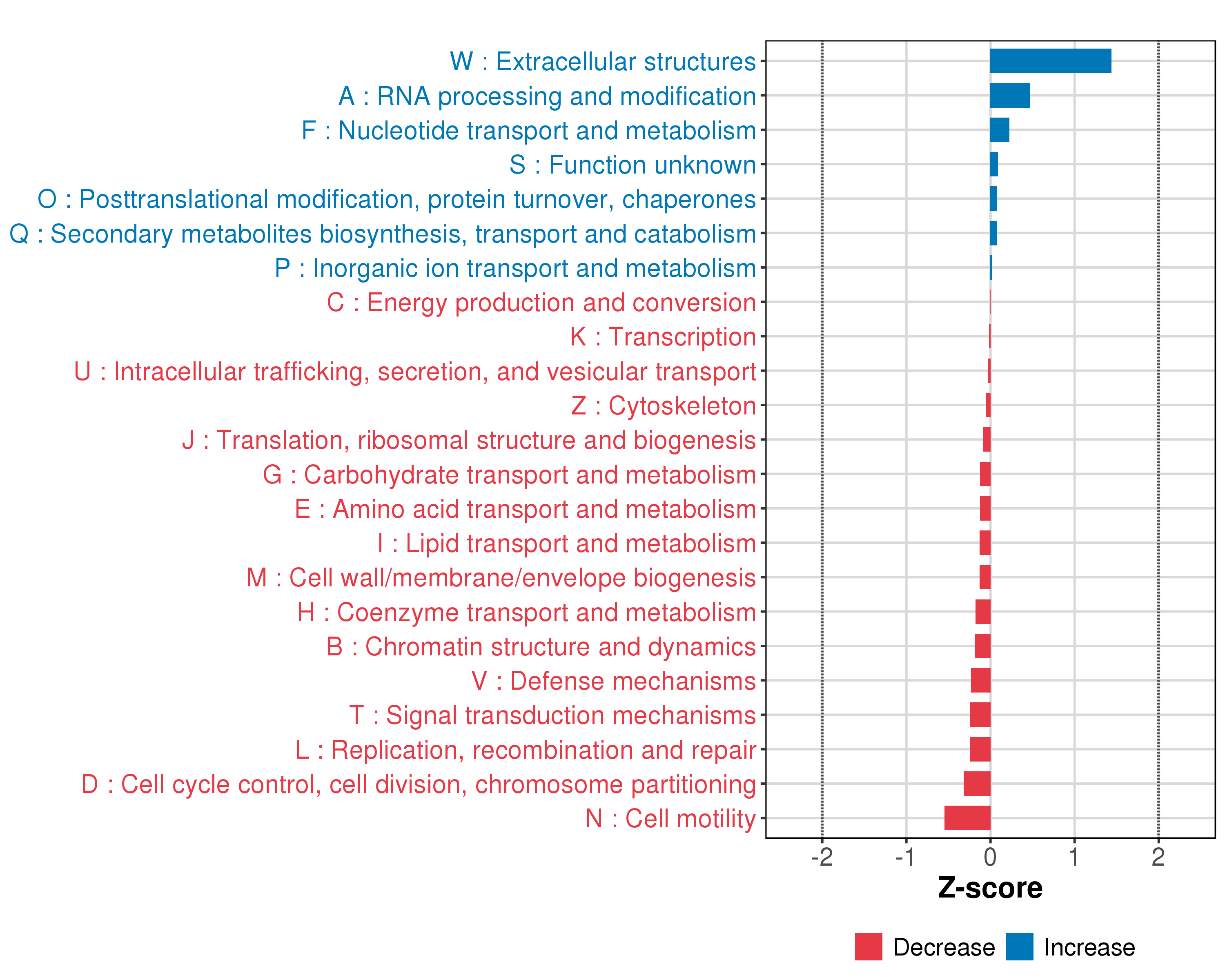 W : Extracellular structures
A : RNA processing and modification
F : Nucleotide transport and metabolism
S : Function unknown
O : Posttranslational modification, protein turnover, chaperones
Q : Secondary metabolites biosynthesis, transport and catabolism
P : Inorganic ion transport and metabolism
C : Energy production and conversion
K : Transcription
U : Intracellular trafficking, secretion, and vesicular transport
Z : Cytoskeleton
J : Translation, ribosomal structure and biogenesis
G : Carbohydrate transport and metabolism
E : Amino acid transport and metabolism
I : Lipid transport and metabolism
M : Cell wall/membrane/envelope biogenesis
H : Coenzyme transport and metabolism
B : Chromatin structure and dynamics
V : Defense mechanisms
T : Signal transduction mechanisms
L : Replication, recombination and repair
D : Cell cycle control, cell division, chromosome partitioning
N : Cell motility

-2 -1 0 1 2
Z-score

Decrease Increase